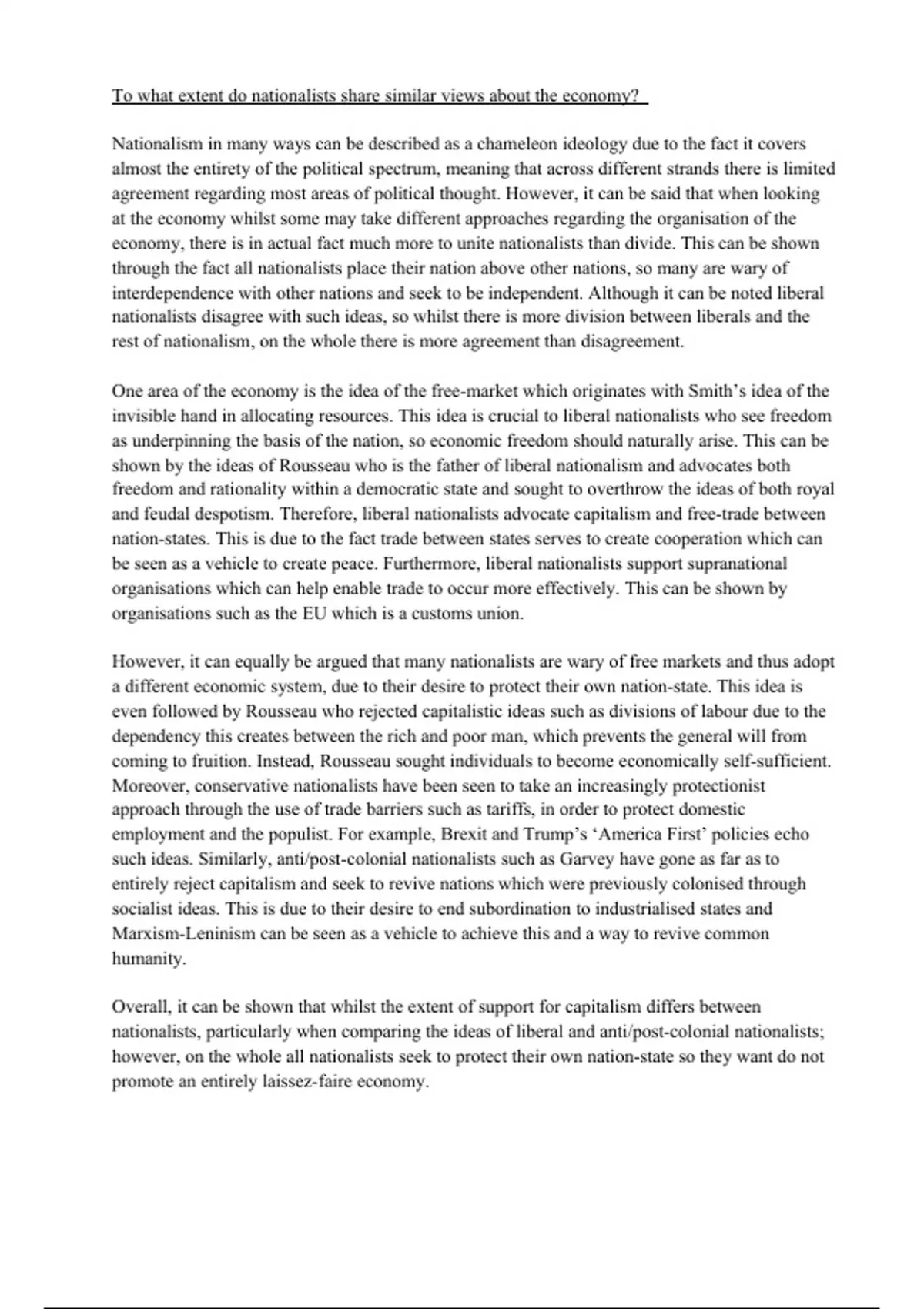 To what extent do nationalists share similar views about the economy?

Nationalism in many ways can be described as a chameleon ideology due to the fact it covers almost the entirety of the political spectrum, meaning that across different strands there is limited agreement regarding most areas of political thought. However, it can be said that when looking at the economy whilst some may take different approaches regarding the organisation of the economy, there is in actual fact much more to unite nationalists than divide. This can be shown through the fact all nationalists place their nation above other nations, so many are wary of interdependence with other nations and seek to be independent. Although it can be noted liberal nationalists disagree with such ideas, so whilst there is more division between liberals and the rest of nationalism, on the whole there is more agreement than disagreement.

One area of the economy is the idea of the free-market which originates with Smith's idea of the invisible hand in allocating resources. This idea is crucial to liberal nationalists who see freedom as underpinning the basis of the nation, so economic freedom should naturally arise. This can be shown by the ideas of Rousseau who is the father of liberal nationalism and advocates both freedom and rationality within a democratic state and sought to overthrow the ideas of both royal and feudal despotism. Therefore, liberal nationalists advocate capitalism and free-trade between nation-states. This is due to the fact trade between states serves to create cooperation which can be seen as a vehicle to create peace. Furthermore, liberal nationalists support supranational organisations which can help enable trade to occur more effectively. This can be shown by organisations such as the EU which is a customs union.

However, it can equally be argued that many nationalists are wary of free markets and thus adopt a different economic system, due to their desire to protect their own nation-state. This idea is even followed by Rousseau who rejected capitalistic ideas such as divisions of labour due to the dependency this creates between the rich and poor man, which prevents the general will from coming to fruition. Instead, Rousseau sought individuals to become economically self-sufficient. Moreover, conservative nationalists have been seen to take an increasingly protectionist approach through the use of trade barriers such as tariffs, in order to protect domestic employment and the populist. For example, Brexit and Trump's 'America First' policies echo such ideas. Similarly, anti/post-colonial nationalists such as Garvey have gone as far as to entirely reject capitalism and seek to revive nations which were previously colonised through socialist ideas. This is due to their desire to end subordination to industrialised states and Marxism-Leninism can be seen as a vehicle to achieve this and a way to revive common humanity.

Overall, it can be shown that whilst the extent of support for capitalism differs between nationalists, particularly when comparing the ideas of liberal and anti/post-colonial nationalists; however, on the whole all nationalists seek to protect their own nation-state so they want do not promote an entirely laissez-faire economy.